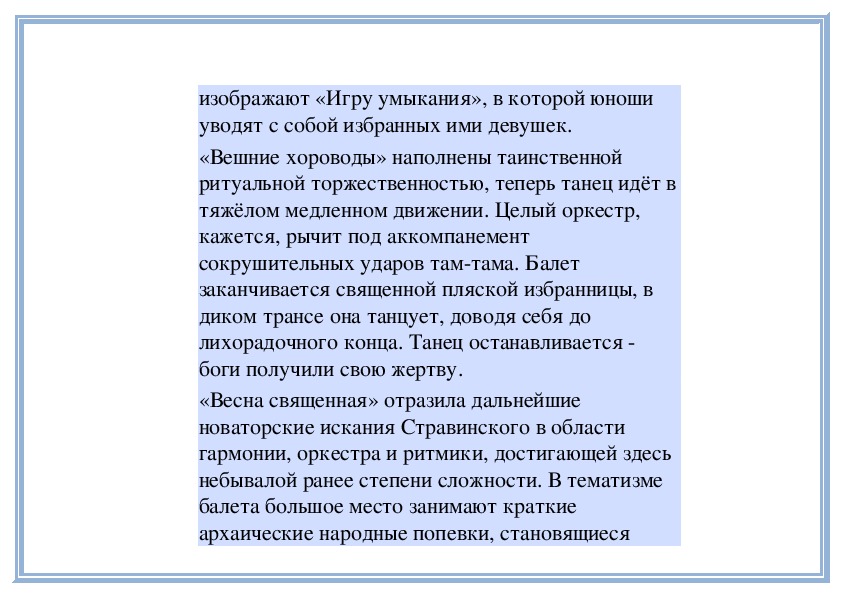 изображают «Игру умыкания», в которой юноши уводят с собой избранных ими девушек.

«Вешние хороводы» наполнены таинственной ритуальной торжественностью, теперь танец идёт в тяжёлом медленном движении. Целый оркестр, кажется, рычит под аккомпанемент сокрушительных ударов там-тама. Балет заканчивается священной пляской избранницы, в диком трансе она танцует, доводя себя до лихорадочного конца. Танец останавливается - боги получили свою жертву.

«Весна священная» отразила дальнейшие новаторские искания Стравинского в области гармонии, оркестра и ритмики, достигающей здесь небывалой ранее степени сложности. В тематизме балета большое место занимают краткие архаические народные попевки, становящиеся